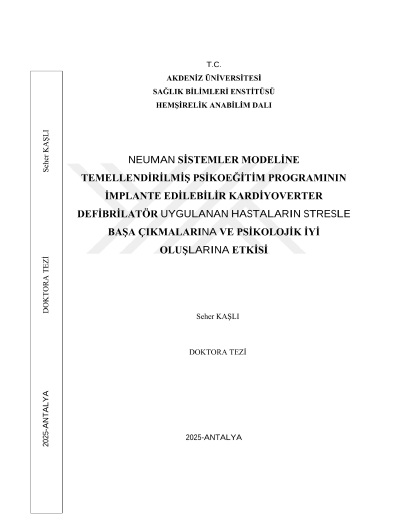 T.C.
AKDENİZ ÜNİVERSİTESİ
SAĞLIK BİLİMLERİ ENSTİTÜSÜ
HEMŞİRELİK ANABİLİM DALI

NEUMAN SİSTEMLER MODELİNE TEMELLENDİRİLMİŞ PSİKOEĞİTİM PROGRAMININ İMPLANTE EDİLEBİLİR KARDİYOVERTER DEFİBRİLATÖR UYGULANAN HASTALARIN STRESLE BAŞA ÇIKMALARINA VE PSİKOLOJİK İYİ OLUŞLARINA ETKİSİ

Seher KAŞLI

DOKTORA TEZİ

2025-ANTALYA

Seher KAŞLI

DOKTORA TEZİ

2025-ANTALYA